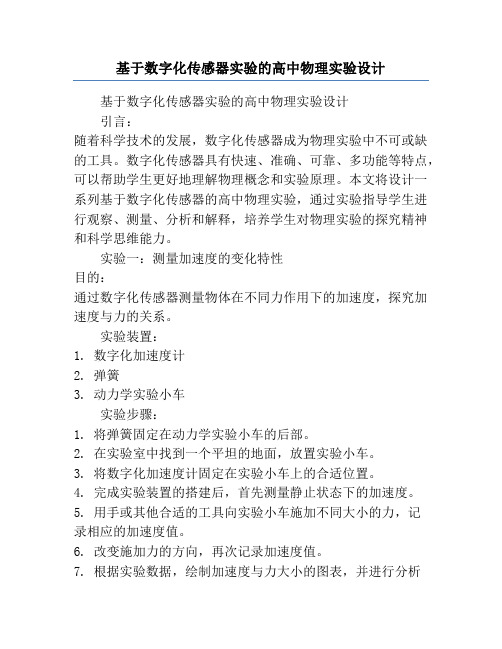 基于数字化传感器实验的高中物理实验设计

基于数字化传感器实验的高中物理实验设计

引言：

随着科学技术的发展，数字化传感器成为物理实验中不可或缺的工具。数字化传感器具有快速、准确、可靠、多功能等特点，可以帮助学生更好地理解物理概念和实验原理。本文将设计一系列基于数字化传感器的高中物理实验，通过实验指导学生进行观察、测量、分析和解释，培养学生对物理实验的探究精神和科学思维能力。

实验一：测量加速度的变化特性

目的：

通过数字化传感器测量物体在不同力作用下的加速度，探究加速度与力的关系。

实验装置：

1. 数字化加速度计
2. 弹簧
3. 动力学实验小车

实验步骤：

1. 将弹簧固定在动力学实验小车的后部。
2. 在实验室中找到一个平坦的地面，放置实验小车。
3. 将数字化加速度计固定在实验小车上的合适位置。
4. 完成实验装置的搭建后，首先测量静止状态下的加速度。
5. 用手或其他合适的工具向实验小车施加不同大小的力，记录相应的加速度值。
6. 改变施加力的方向，再次记录加速度值。
7. 根据实验数据，绘制加速度与力大小的图表，并进行分析